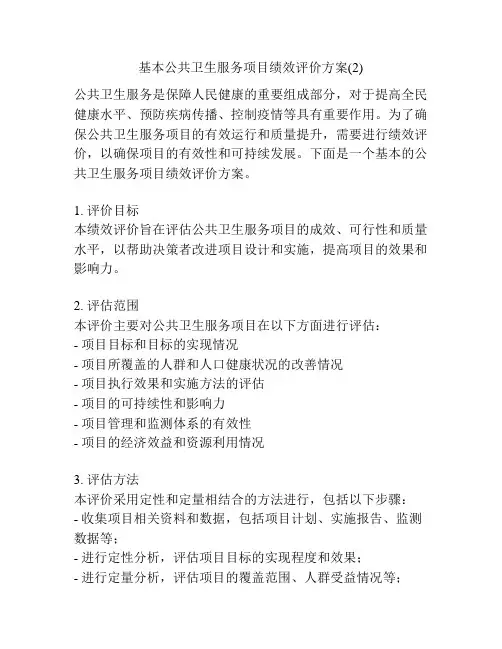 基本公共卫生服务项目绩效评价方案(2)

公共卫生服务是保障人民健康的重要组成部分，对于提高全民健康水平、预防疾病传播、控制疫情等具有重要作用。为了确保公共卫生服务项目的有效运行和质量提升，需要进行绩效评价，以确保项目的有效性和可持续发展。下面是一个基本的公共卫生服务项目绩效评价方案。

1. 评价目标
本绩效评价旨在评估公共卫生服务项目的成效、可行性和质量水平，以帮助决策者改进项目设计和实施，提高项目的效果和影响力。

2. 评估范围
本评价主要对公共卫生服务项目在以下方面进行评估：
- 项目目标和目标的实现情况
- 项目所覆盖的人群和人口健康状况的改善情况
- 项目执行效果和实施方法的评估
- 项目的可持续性和影响力
- 项目管理和监测体系的有效性
- 项目的经济效益和资源利用情况

3. 评估方法
本评价采用定性和定量相结合的方法进行，包括以下步骤：
- 收集项目相关资料和数据，包括项目计划、实施报告、监测数据等；
- 进行定性分析，评估项目目标的实现程度和效果；
- 进行定量分析，评估项目的覆盖范围、人群受益情况等；